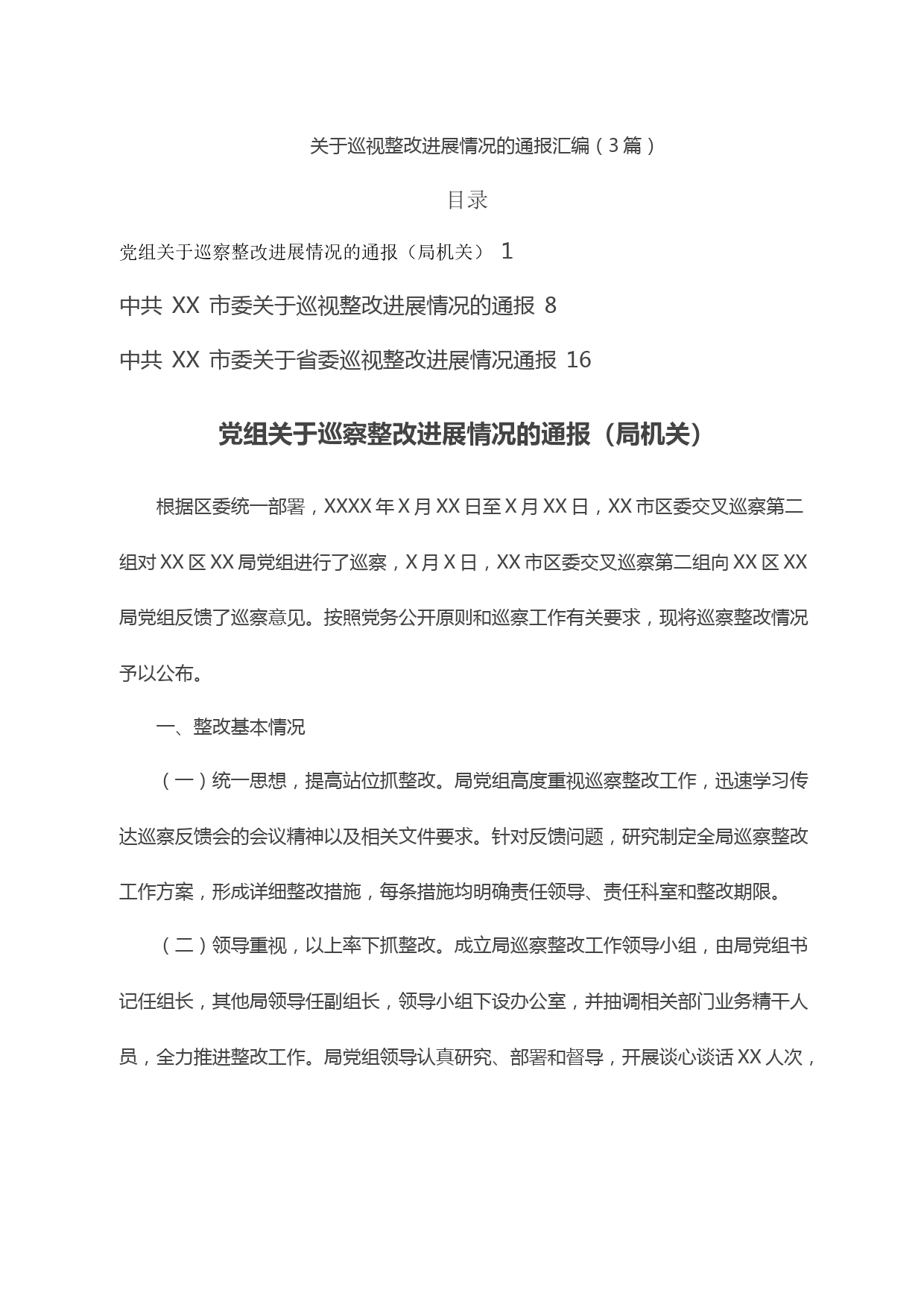 关于巡视整改进展情况的通报汇编（3篇）

目录

党组关于巡察整改进展情况的通报（局机关） 1

中共 XX 市委关于巡视整改进展情况的通报 8

中共 XX 市委关于省委巡视整改进展情况通报 16

党组关于巡察整改进展情况的通报（局机关）

根据区委统一部署，XXXX年X月XX日至X月XX日，XX市区委交叉巡察第二组对XX区XX局党组进行了巡察，X月X日，XX市区委交叉巡察第二组向XX区XX局党组反馈了巡察意见。按照党务公开原则和巡察工作有关要求，现将巡察整改情况予以公布。

一、整改基本情况

（一）统一思想，提高站位抓整改。局党组高度重视巡察整改工作，迅速学习传达巡察反馈会的会议精神以及相关文件要求。针对反馈问题，研究制定全局巡察整改工作方案，形成详细整改措施，每条措施均明确责任领导、责任科室和整改期限。

（二）领导重视，以上率下抓整改。成立局巡察整改工作领导小组，由局党组书记任组长，其他局领导任副组长，领导小组下设办公室，并抽调相关部门业务精干人员，全力推进整改工作。局党组领导认真研究、部署和督导，开展谈心谈话XX人次，